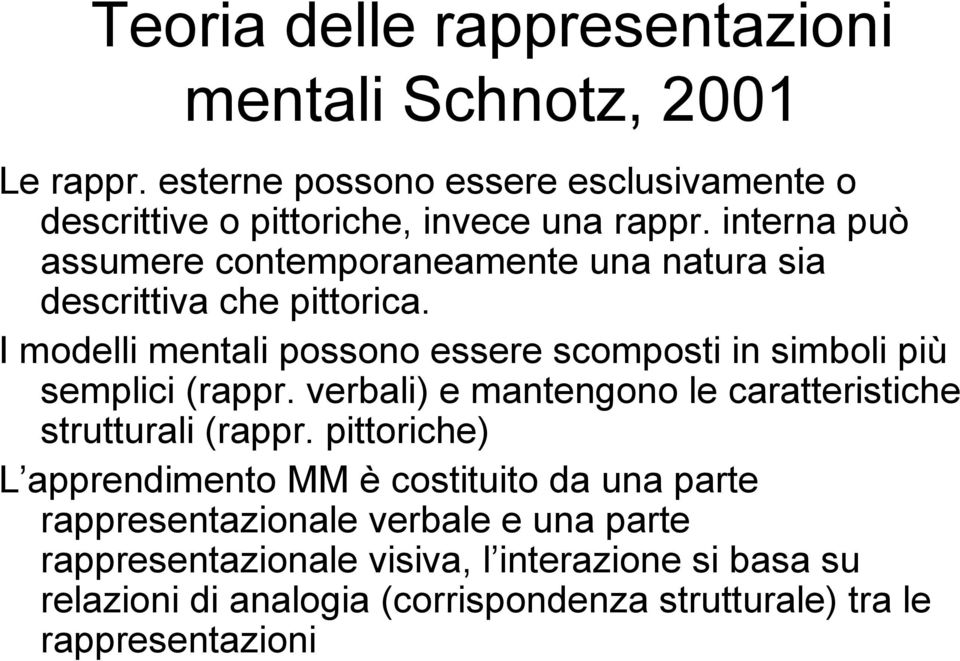 Teoria delle rappresentazioni mentali Schnotz, 2001

Le rappr. esterne possono essere esclusivamente o descrittive o pittoriche, invece una rappr. interna può assumere contemporaneamente una natura sia descrittiva che pittorica.

I modelli mentali possono essere scomposti in simboli più semplici (rappr. verbali) e mantengono le caratteristiche strutturali (rappr. pittoriche)

L’apprendimento MM è costituito da una parte rappresentazionale verbale e una parte rappresentazionale visiva, l’interazione si basa su relazioni di analogia (corrispondenza strutturale) tra le rappresentazioni